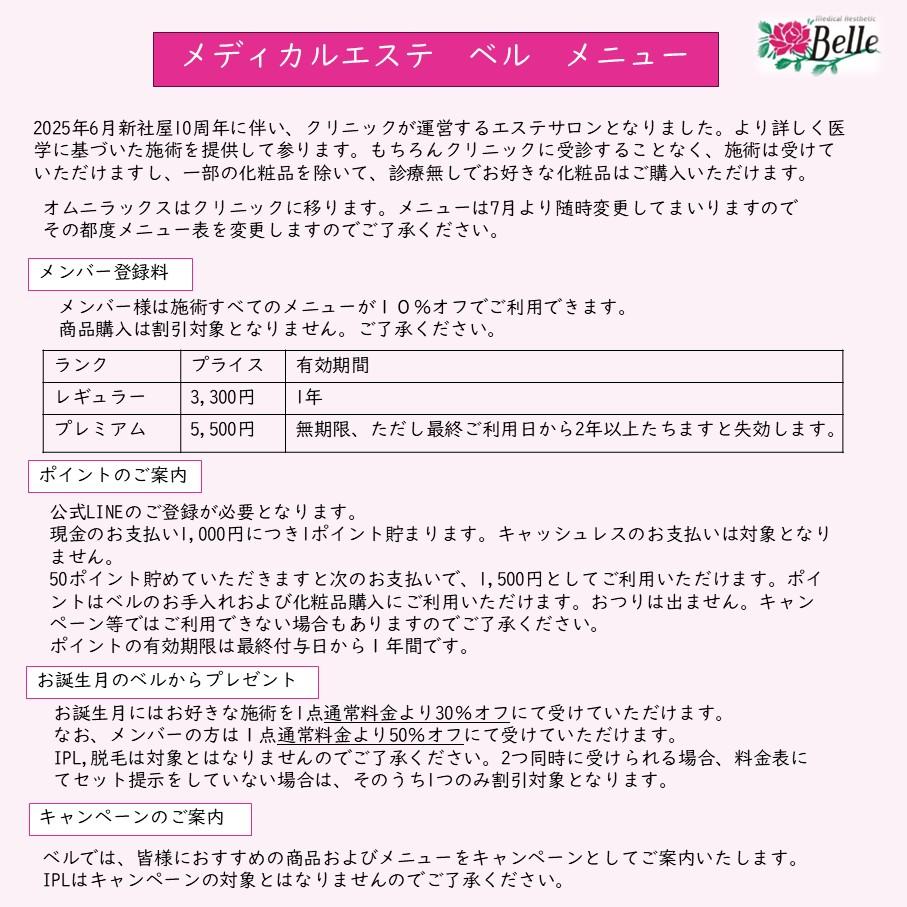 メディカルエステ　ベル　メニュー

Medical Aesthetic
Belle

2025年6月新社屋10周年に伴い、クリニックが運営するエステサロンとなりました。より詳しく医学に基づいた施術を提供して参ります。もちろんクリニックに受診することなく、施術は受けていただけますし、一部の化粧品を除いて、診療無しでお好きな化粧品はご購入いただけます。

オムニラックスはクリニックに移ります。メニューは7月より随時変更してまいりますのでその都度メニュー表を変更しますのでご了承ください。

メンバー登録料

メンバー様は施術すべてのメニューが１０％オフでご利用できます。
商品購入は割引対象となりません。ご了承ください。

| ランク | プライス | 有効期間 |
|---|---|---|
| レギュラー | 3,300円 | 1年 |
| プレミアム | 5,500円 | 無期限、ただし最終ご利用日から2年以上たちますと失効します。 |

ポイントのご案内

公式LINEのご登録が必要となります。
現金のお支払い1,000円につき1ポイント貯まります。キャッシュレスのお支払いは対象となりません。
50ポイント貯めていただきますと次のお支払いで、1,500円としてご利用いただけます。ポイントはベルのお手入れおよび化粧品購入にご利用いただけます。おつりは出ません。キャンペーン等ではご利用できない場合もありますのでご了承ください。
ポイントの有効期限は最終付与日から１年間です。

お誕生月のベルからプレゼント

お誕生月にはお好きな施術を1点通常料金より30％オフにて受けていただけます。
なお、メンバーの方は１点通常料金より50％オフにて受けていただけます。
IPL,脱毛は対象とはなりませんのでご了承ください。2つ同時に受けられる場合、料金表にてセット提示をしていない場合は、そのうち1つのみ割引対象となります。

キャンペーンのご案内

ベルでは、皆様におすすめの商品およびメニューをキャンペーンとしてご案内いたします。
IPLはキャンペーンの対象とはなりませんのでご了承ください。